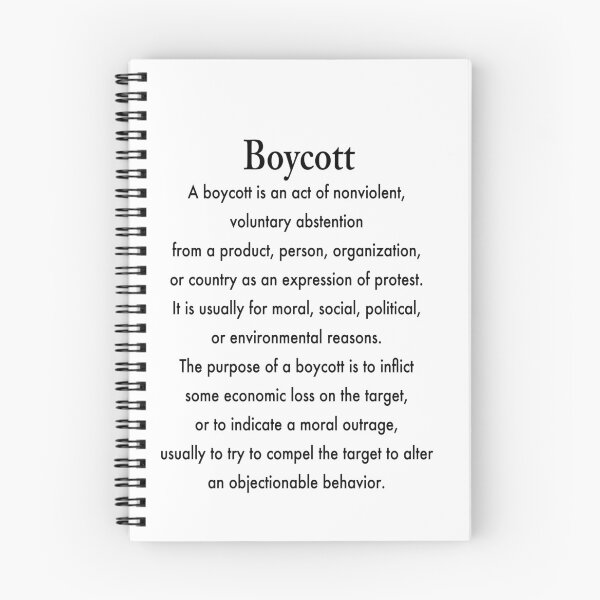 Boycott

A boycott is an act of nonviolent, voluntary abstention from a product, person, organization, or country as an expression of protest. It is usually for moral, social, political, or environmental reasons. The purpose of a boycott is to inflict some economic loss on the target, or to indicate a moral outrage, usually to try to compel the target to alter an objectionable behavior.